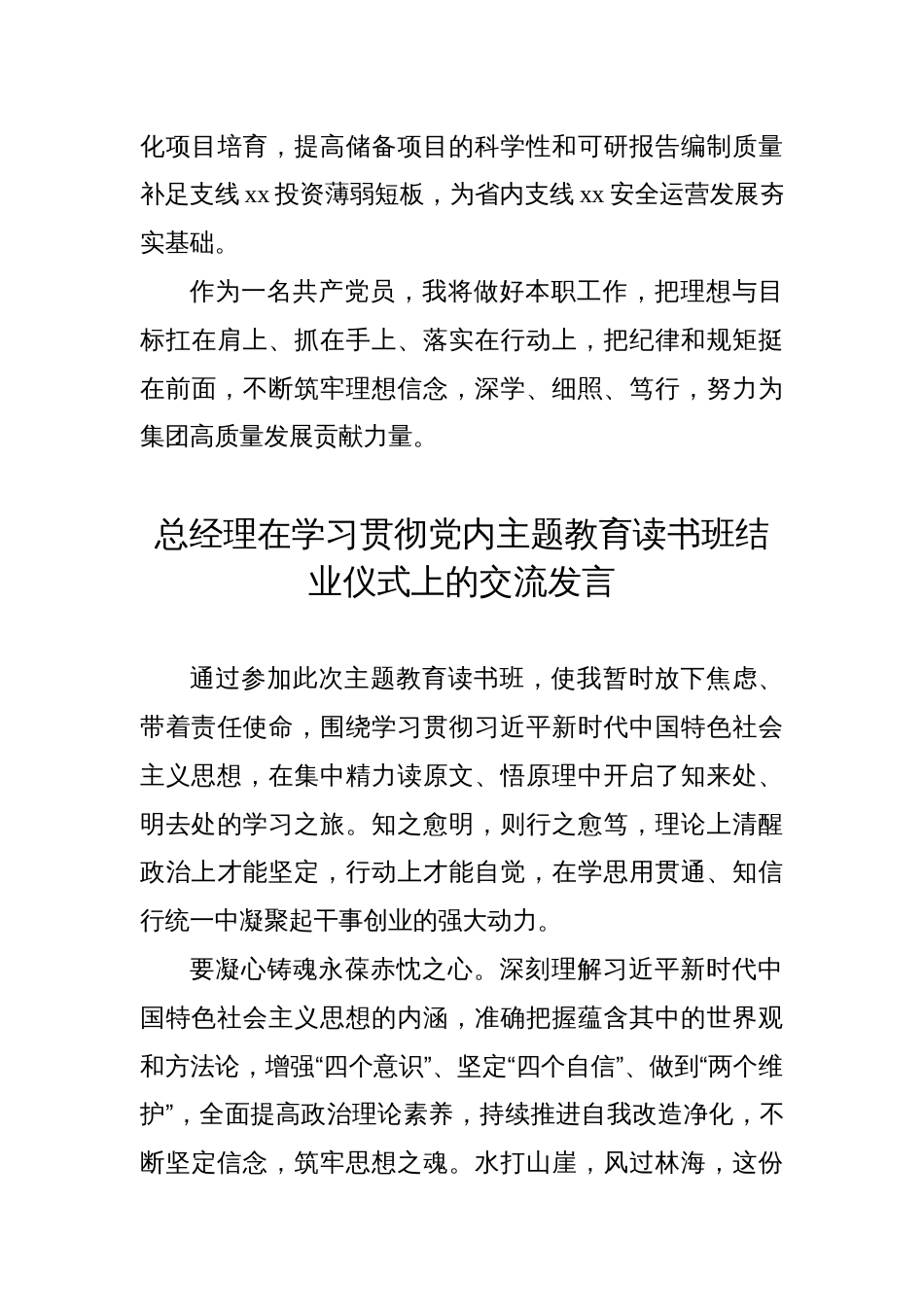 化项目培育，提高储备项目的科学性和可研报告编制质量补足支线 xx 投资薄弱短板，为省内支线 xx 安全运营发展夯实基础。

作为一名共产党员，我将做好本职工作，把理想与目标扛在肩上、抓在手上、落实在行动上，把纪律和规矩挺在前面，不断筑牢理想信念，深学、细照、笃行，努力为集团高质量发展贡献力量。

总经理在学习贯彻党内主题教育读书班结业仪式上的交流发言

通过参加此次主题教育读书班，使我暂时放下焦虑、带着责任使命，围绕学习贯彻习近平新时代中国特色社会主义思想，在集中精力读原文、悟原理中开启了知来处、明去处的学习之旅。知之愈明，则行之愈笃，理论上清醒政治上才能坚定，行动上才能自觉，在学思用贯通、知信行统一中凝聚起干事创业的强大动力。

要凝心铸魂永葆赤忱之心。深刻理解习近平新时代中国特色社会主义思想的内涵，准确把握蕴含其中的世界观和方法论，增强“四个意识”、坚定“四个自信”、做到“两个维护”，全面提高政治理论素养，持续推进自我改造净化，不断坚定信念，筑牢思想之魂。水打山崖，风过林海，这份